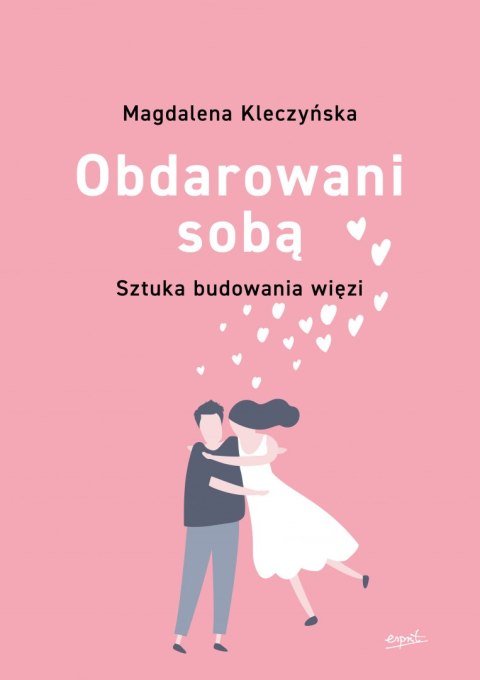 Magdalena Kleczyńska

Obdarowani sobą

Sztuka budowania więzi

esprit